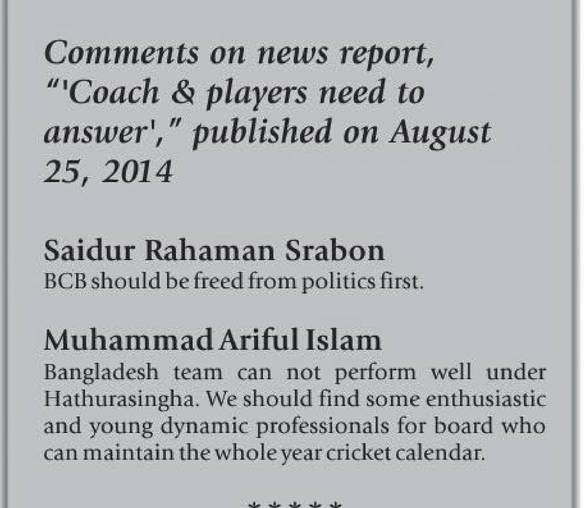 Comments on news report, "'Coach & players need to answer'," published on August 25, 2014

Saidur Rahaman Srabon
BCB should be freed from politics first.

Muhammad Ariful Islam
Bangladesh team can not perform well under Hathurasingha. We should find some enthusiastic and young dynamic professionals for board who can maintain the whole year cricket calendar.

*****